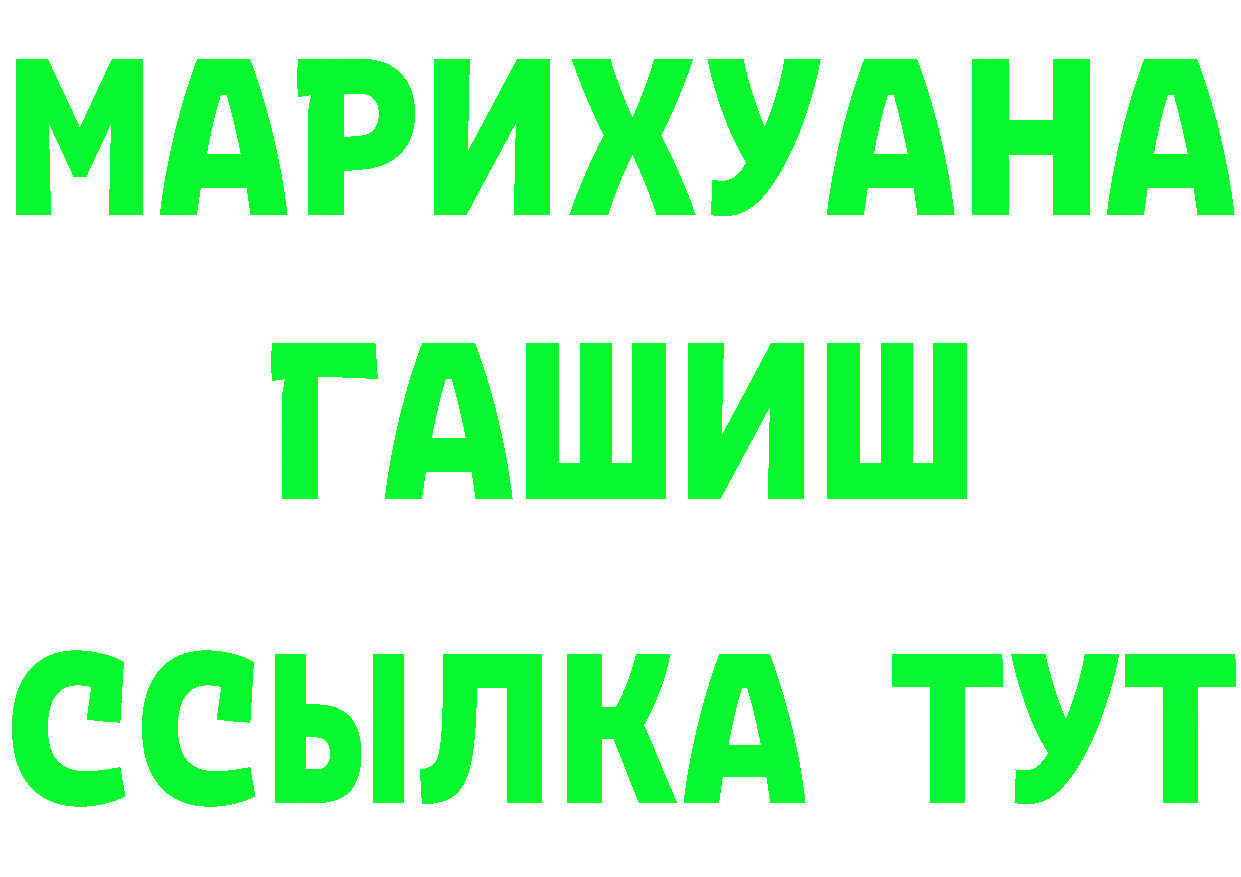 МАРИХУАНА
ГАШИШ
ССЫЛКА ТУТ